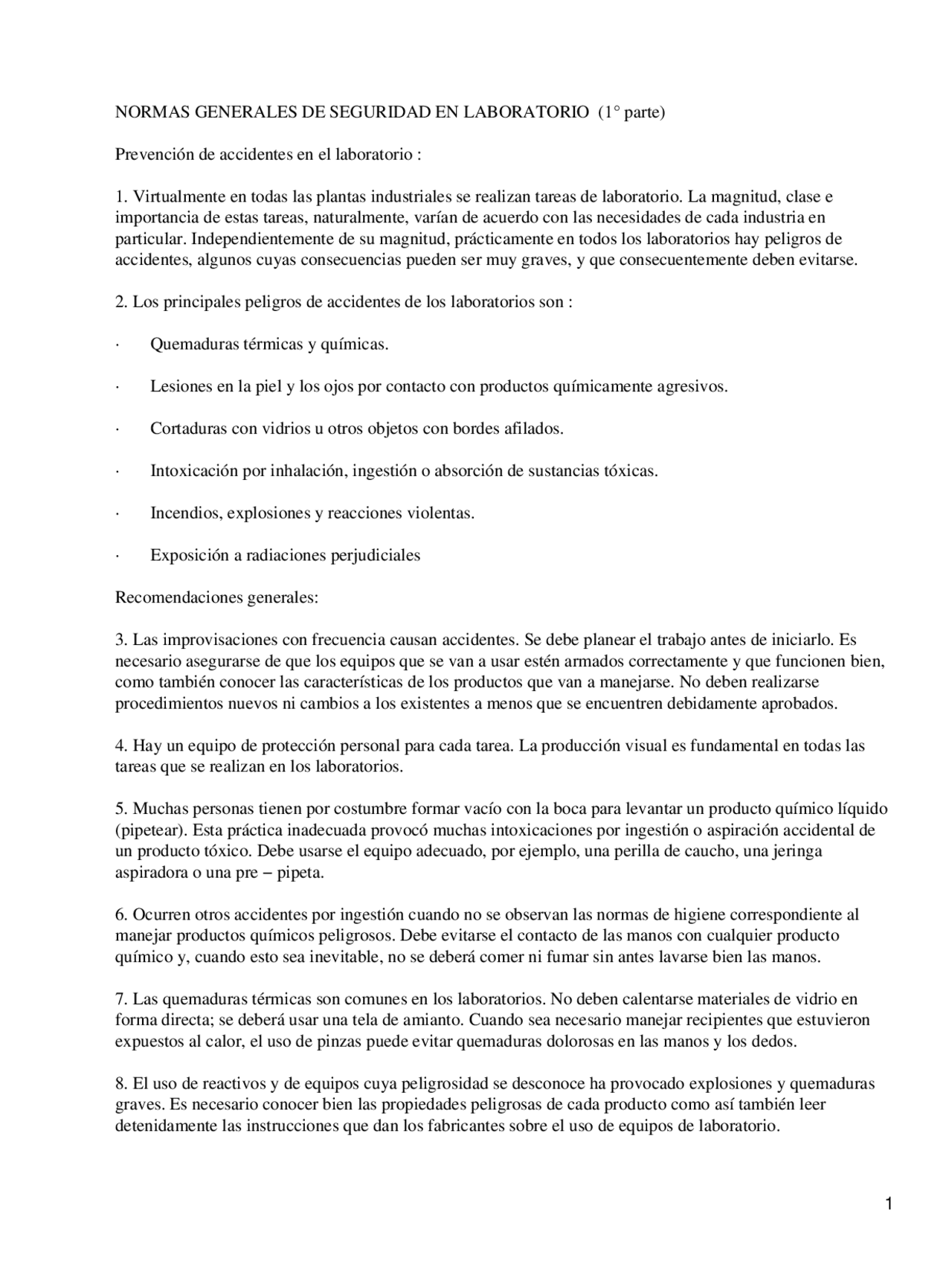 NORMAS GENERALES DE SEGURIDAD EN LABORATORIO (1° parte)

Prevención de accidentes en el laboratorio :

1. Virtualmente en todas las plantas industriales se realizan tareas de laboratorio. La magnitud, clase e importancia de estas tareas, naturalmente, varían de acuerdo con las necesidades de cada industria en particular. Independientemente de su magnitud, prácticamente en todos los laboratorios hay peligros de accidentes, algunos cuyas consecuencias pueden ser muy graves, y que consecuentemente deben evitarse.

2. Los principales peligros de accidentes de los laboratorios son :

· Quemaduras térmicas y químicas.

· Lesiones en la piel y los ojos por contacto con productos químicamente agresivos.

· Cortaduras con vidrios u otros objetos con bordes afilados.

· Intoxicación por inhalación, ingestión o absorción de sustancias tóxicas.

· Incendios, explosiones y reacciones violentas.

· Exposición a radiaciones perjudiciales

Recomendaciones generales:

3. Las improvisaciones con frecuencia causan accidentes. Se debe planear el trabajo antes de iniciarlo. Es necesario asegurarse de que los equipos que se van a usar estén armados correctamente y que funcionen bien, como también conocer las características de los productos que van a manejarse. No deben realizarse procedimientos nuevos ni cambios a los existentes a menos que se encuentren debidamente aprobados.

4. Hay un equipo de protección personal para cada tarea. La producción visual es fundamental en todas las tareas que se realizan en los laboratorios.

5. Muchas personas tienen por costumbre formar vacío con la boca para levantar un producto químico líquido (pipetear). Esta práctica inadecuada provocó muchas intoxicaciones por ingestión o aspiración accidental de un producto tóxico. Debe usarse el equipo adecuado, por ejemplo, una perilla de caucho, una jeringa aspiradora o una pre – pipeta.

6. Ocurren otros accidentes por ingestión cuando no se observan las normas de higiene correspondiente al manejar productos químicos peligrosos. Debe evitarse el contacto de las manos con cualquier producto químico y, cuando esto sea inevitable, no se deberá comer ni fumar sin antes lavarse bien las manos.

7. Las quemaduras térmicas son comunes en los laboratorios. No deben calentarse materiales de vidrio en forma directa; se deberá usar una tela de amianto. Cuando sea necesario manejar recipientes que estuvieron expuestos al calor, el uso de pinzas puede evitar quemaduras dolorosas en las manos y los dedos.

8. El uso de reactivos y de equipos cuya peligrosidad se desconoce ha provocado explosiones y quemaduras graves. Es necesario conocer bien las propiedades peligrosas de cada producto como así también leer detenidamente las instrucciones que dan los fabricantes sobre el uso de equipos de laboratorio.

1